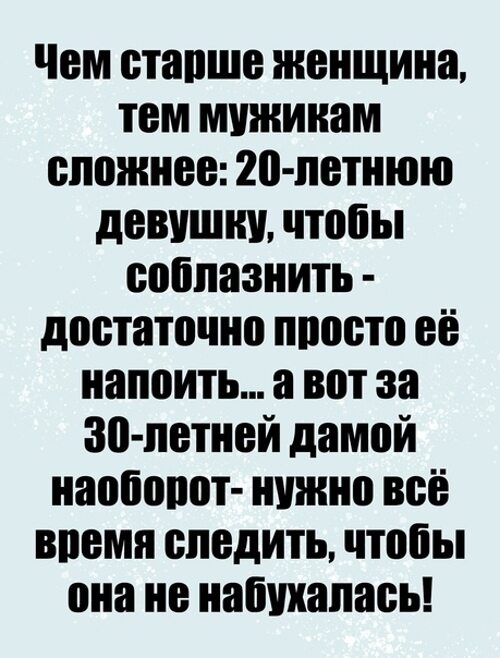 Чем старше женщина, тем мужикам сложнее: 20-летнюю девушку, чтобы соблазнить - достаточно просто её напоить... а вот за 30-летней дамой наоборот- нужно всё время следить, чтобы она не набухалась!